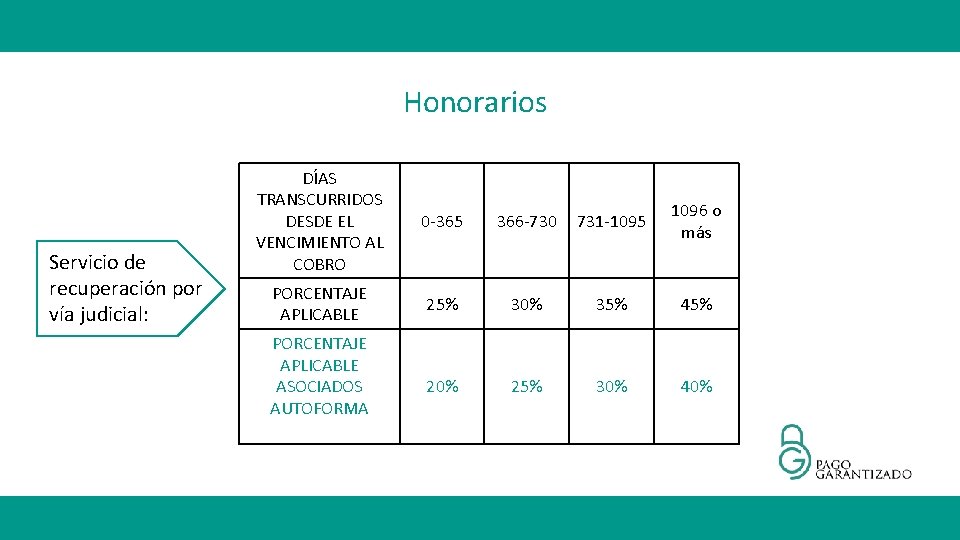 Honorarios

Servicio de recuperación por vía judicial:

| DÍAS TRANSCURRIDOS DESDE EL VENCIMIENTO AL COBRO | 0-365 | 366-730 | 731-1095 | 1096 o más |
|---|---|---|---|---|
| PORCENTAJE APLICABLE | 25% | 30% | 35% | 45% |
| PORCENTAJE APLICABLE ASOCIADOS AUTOFORMA | 20% | 25% | 30% | 40% |

PAGO GARANTIZADO